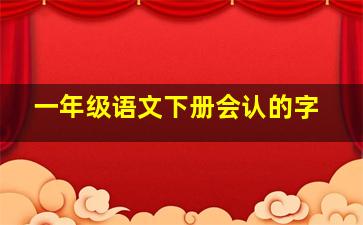 一年级语文下册会认的字